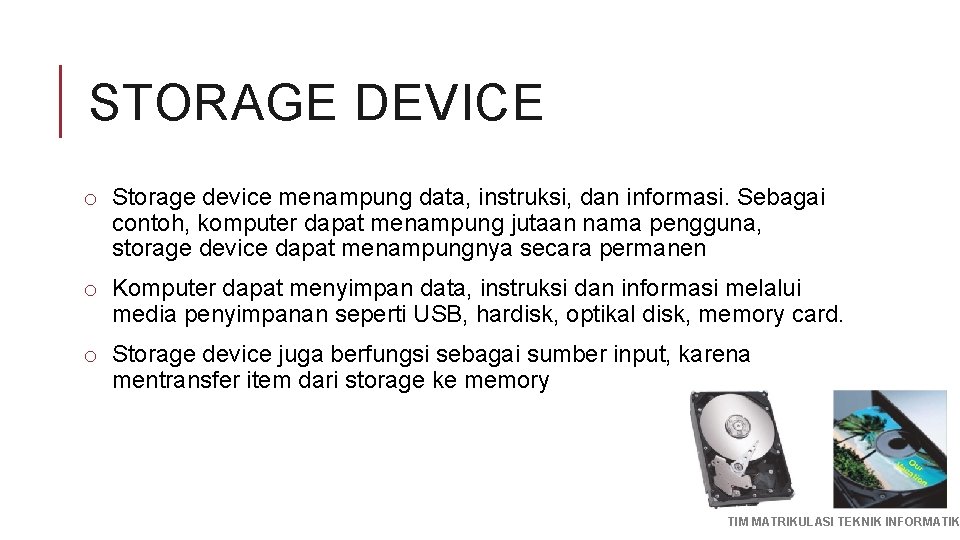 STORAGE DEVICE

o Storage device menampung data, instruksi, dan informasi. Sebagai contoh, komputer dapat menampung jutaan nama pengguna, storage device dapat menampungnya secara permanen

o Komputer dapat menyimpan data, instruksi dan informasi melalui media penyimpanan seperti USB, hardisk, optikal disk, memory card.

o Storage device juga berfungsi sebagai sumber input, karena mentransfer item dari storage ke memory

Our Vacation

TIM MATRIKULASI TEKNIK INFORMATIK